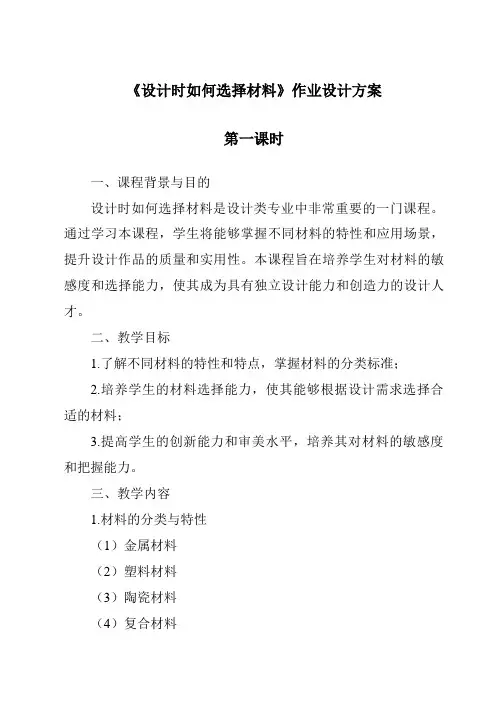 《设计时如何选择材料》作业设计方案

第一课时

一、课程背景与目的

设计时如何选择材料是设计类专业中非常重要的一门课程。通过学习本课程，学生将能够掌握不同材料的特性和应用场景，提升设计作品的质量和实用性。本课程旨在培养学生对材料的敏感度和选择能力，使其成为具有独立设计能力和创造力的设计人才。

二、教学目标

1.了解不同材料的特性和特点，掌握材料的分类标准；

2.培养学生的材料选择能力，使其能够根据设计需求选择合适的材料；

3.提高学生的创新能力和审美水平，培养其对材料的敏感度和把握能力。

三、教学内容

1.材料的分类与特性

（1）金属材料

（2）塑料材料

（3）陶瓷材料

（4）复合材料